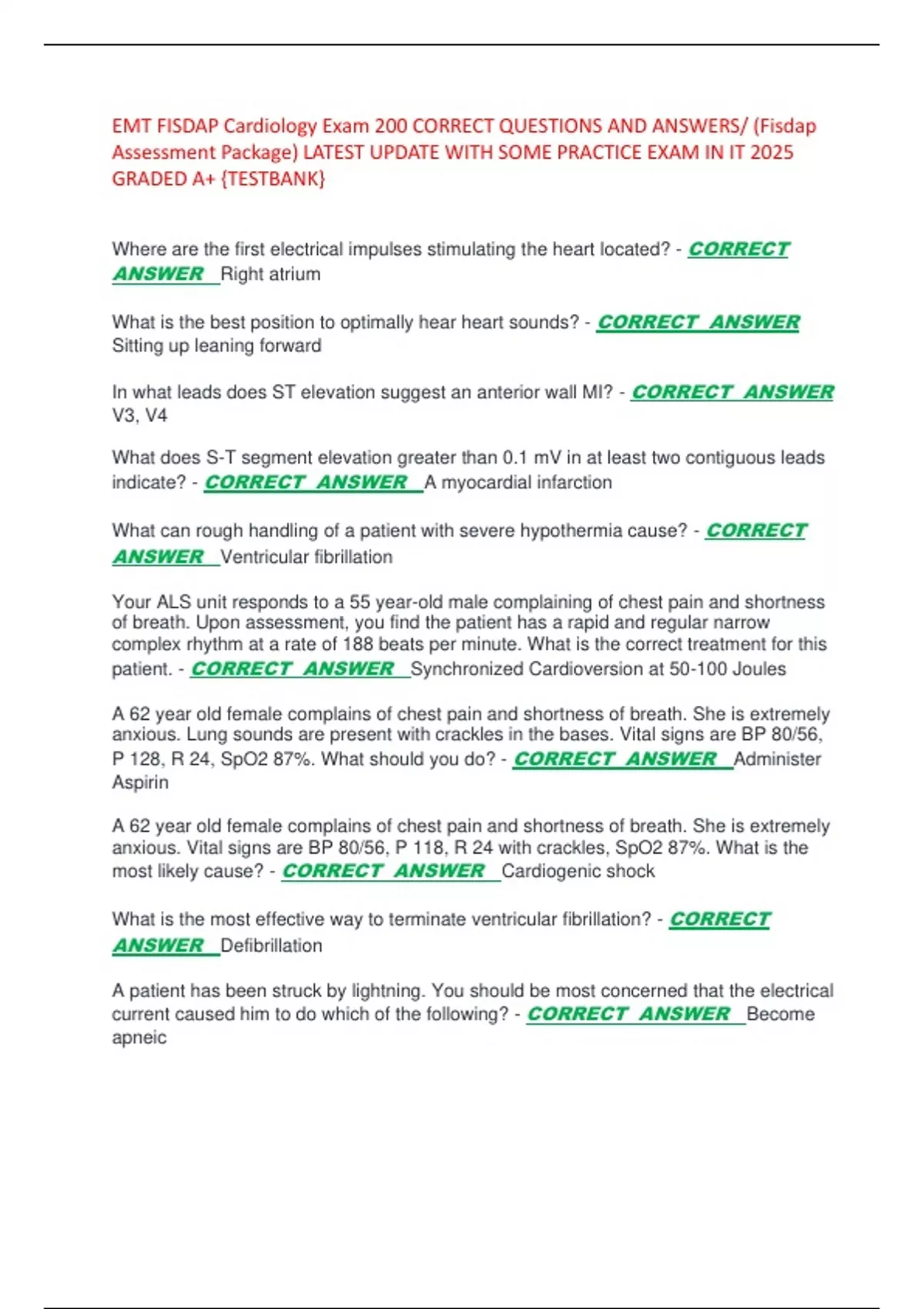 EMT FISDAP Cardiology Exam 200 CORRECT QUESTIONS AND ANSWERS/ (Fisdap Assessment Package) LATEST UPDATE WITH SOME PRACTICE EXAM IN IT 2025 GRADED A+ {TESTBANK}

Where are the first electrical impulses stimulating the heart located? - CORRECT ANSWER Right atrium

What is the best position to optimally hear heart sounds? - CORRECT ANSWER Sitting up leaning forward

In what leads does ST elevation suggest an anterior wall MI? - CORRECT ANSWER V3, V4

What does S-T segment elevation greater than 0.1 mV in at least two contiguous leads indicate? - CORRECT ANSWER A myocardial infarction

What can rough handling of a patient with severe hypothermia cause? - CORRECT ANSWER Ventricular fibrillation

Your ALS unit responds to a 55 year-old male complaining of chest pain and shortness of breath. Upon assessment, you find the patient has a rapid and regular narrow complex rhythm at a rate of 188 beats per minute. What is the correct treatment for this patient. - CORRECT ANSWER Synchronized Cardioversion at 50-100 Joules

A 62 year old female complains of chest pain and shortness of breath. She is extremely anxious. Lung sounds are present with crackles in the bases. Vital signs are BP 80/56, P 128, R 24, SpO2 87%. What should you do? - CORRECT ANSWER Administer Aspirin

A 62 year old female complains of chest pain and shortness of breath. She is extremely anxious. Vital signs are BP 80/56, P 118, R 24 with crackles, SpO2 87%. What is the most likely cause? - CORRECT ANSWER Cardiogenic shock

What is the most effective way to terminate ventricular fibrillation? - CORRECT ANSWER Defibrillation

A patient has been struck by lightning. You should be most concerned that the electrical current caused him to do which of the following? - CORRECT ANSWER Become apneic